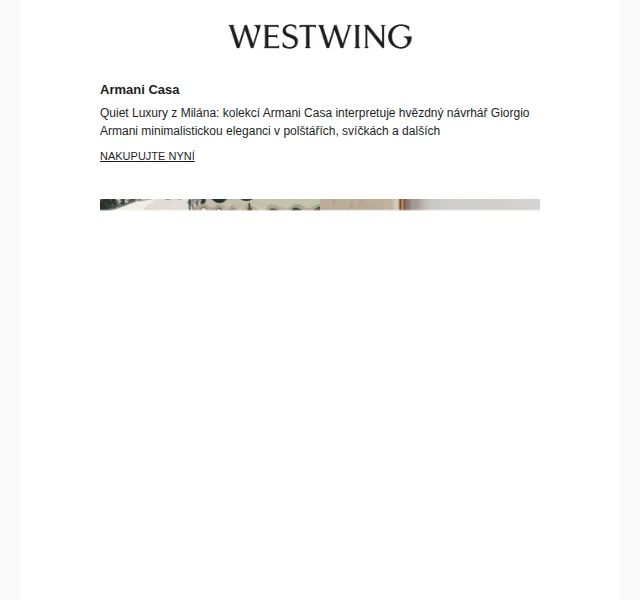 WESTWING

Armani Casa

Quiet Luxury z Milána: kolekcí Armani Casa interpretuje hvězdný návrhář Giorgio Armani minimalistickou eleganci v polštářích, svíčkách a dalších

NAKUPUJTE NYNÍ